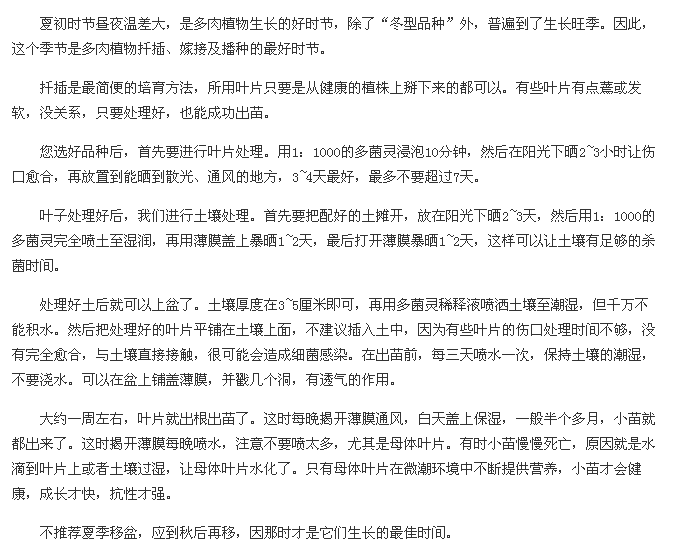 夏初时节昼夜温差大，是多肉植物生长的好时节，除了“冬型品种”外，普遍到了生长旺季。因此，这个季节是多肉植物扦插、嫁接及播种的最好时节。

扦插是最简便的培育方法，所用叶片只要是从健康的植株上掰下来的都可以。有些叶片有点蔫或发软，没关系，只要处理好，也能成功出苗。

您选好品种后，首先要进行叶片处理。用1：1000的多菌灵浸泡10分钟，然后在阳光下晒2~3小时让伤口愈合，再放置到能晒到散光、通风的地方，3~4天最好，最多不要超过7天。

叶子处理好后，我们进行土壤处理。首先要把配好的土摊开，放在阳光下晒2~3天，然后用1：1000的多菌灵完全喷土至湿润，再用薄膜盖上暴晒1~2天，最后打开薄膜暴晒1~2天，这样可以让土壤有足够的杀菌时间。

处理好土后就可以上盆了。土壤厚度在3~5厘米即可，再用多菌灵稀释液喷洒土壤至潮湿，但千万不能积水。然后把处理好的叶片平铺在土壤上面，不建议插入土中，因为有些叶片的伤口处理时间不够，没有完全愈合，与土壤直接接触，很可能会造成细菌感染。在出苗前，每三天喷水一次，保持土壤的潮湿，不要浇水。可以在盆上铺盖薄膜，并戳几个洞，有透气的作用。

大约一周左右，叶片就出根出苗了。这时每晚揭开薄膜通风，白天盖上保湿，一般半个多月，小苗就都出来了。这时揭开薄膜每晚喷水，注意不要喷太多，尤其是母体叶片。有时小苗慢慢死亡，原因就是水滴到叶片上或者土壤过湿，让母体叶片水化了。只有母体叶片在微潮环境中不断提供营养，小苗才会健康，成长才快，抗性才强。

不推荐夏季移盆，应到秋后再移，因那时才是它们生长的最佳时间。